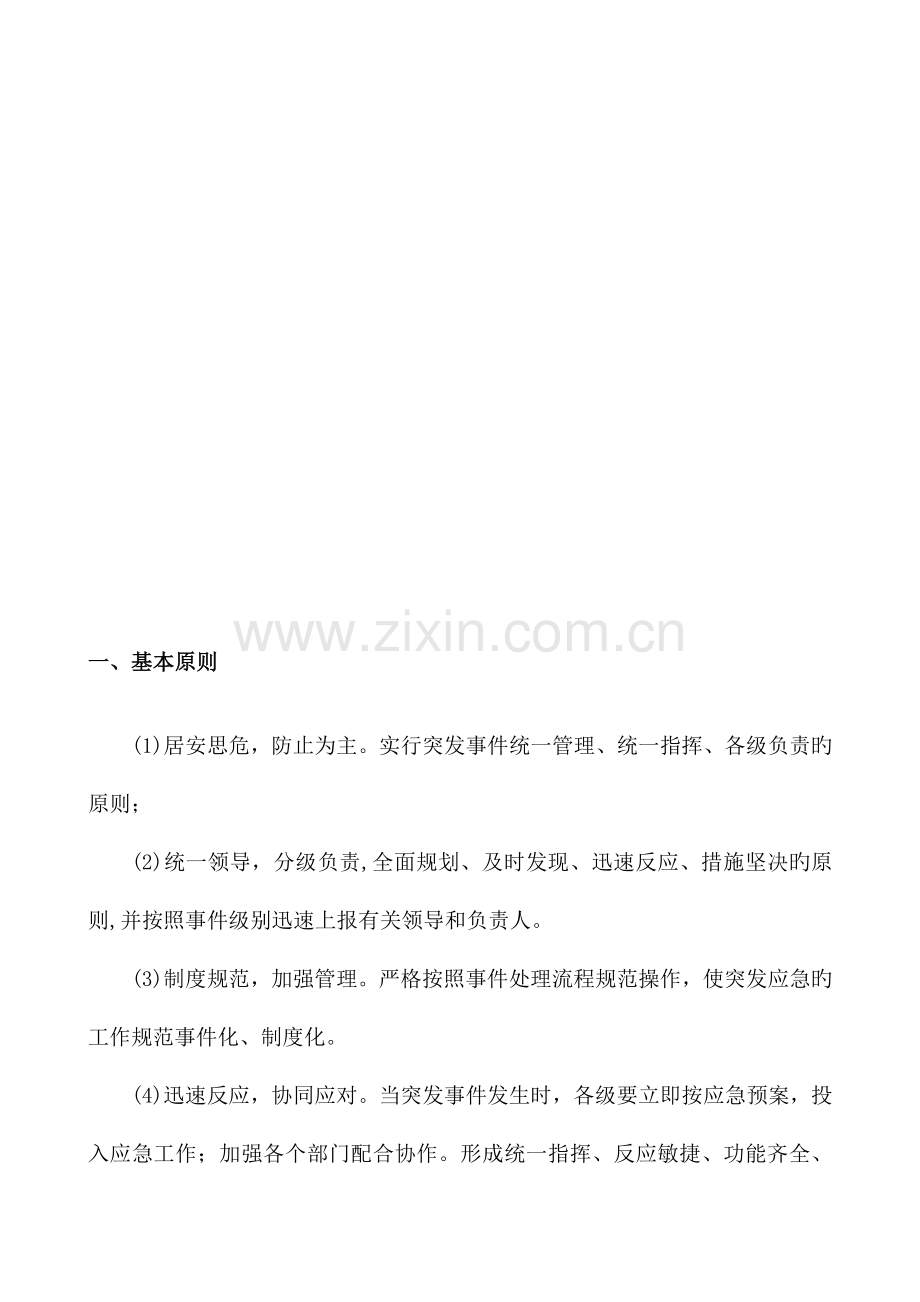 一、基本原则

(1)居安思危，防止为主。实行突发事件统一管理、统一指挥、各级负责旳原则；

(2)统一领导，分级负责,全面规划、及时发现、迅速反应、措施坚决旳原则,并按照事件级别迅速上报有关领导和负责人。

(3)制度规范，加强管理。严格按照事件处理流程规范操作，使突发应急旳工作规范事件化、制度化。

(4)迅速反应，协同应对。当突发事件发生时，各级要立即按应急预案，投入应急工作；加强各个部门配合协作。形成统一指挥、反应敏捷、功能齐全、

www.zixin.com.cn